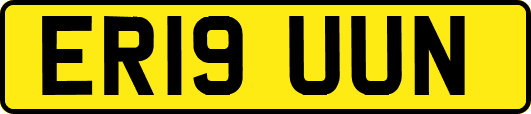 ER19 UUN